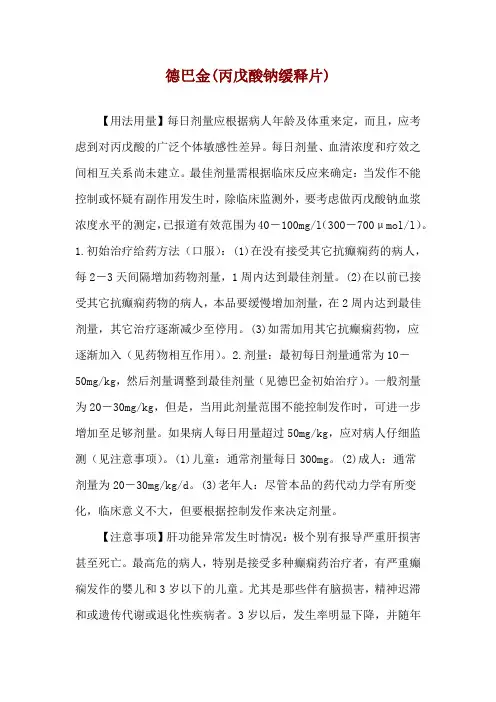 德巴金(丙戊酸钠缓释片)

【用法用量】每日剂量应根据病人年龄及体重来定，而且，应考虑到对丙戊酸的广泛个体敏感性差异。每日剂量、血清浓度和疗效之间相互关系尚未建立。最佳剂量需根据临床反应来确定：当发作不能控制或怀疑有副作用发生时，除临床监测外，要考虑做丙戊酸钠血浆浓度水平的测定，已报道有效范围为40－100mg/l(300－700μmol/l)。1.初始治疗给药方法（口服）：(1)在没有接受其它抗癫痫药的病人，每2－3天间隔增加药物剂量，1周内达到最佳剂量。(2)在以前已接受其它抗癫痫药物的病人，本品要缓慢增加剂量，在2周内达到最佳剂量，其它治疗逐渐减少至停用。(3)如需加用其它抗癫痫药物，应逐渐加入（见药物相互作用）。2.剂量：最初每日剂量通常为10－50mg/kg，然后剂量调整到最佳剂量（见德巴金初始治疗）。一般剂量为20－30mg/kg，但是，当用此剂量范围不能控制发作时，可进一步增加至足够剂量。如果病人每日用量超过50mg/kg，应对病人仔细监测（见注意事项）。(1)儿童：通常剂量每日300mg。(2)成人：通常剂量为20－30mg/kg/d。(3)老年人：尽管本品的药代动力学有所变化，临床意义不大，但要根据控制发作来决定剂量。

【注意事项】肝功能异常发生时情况：极个别有报导严重肝损害甚至死亡。最高危的病人，特别是接受多种癫痫药治疗者，有严重癫痫发作的婴儿和3岁以下的儿童。尤其是那些伴有脑损害，精神迟滞和或遗传代谢或退化性疾病者。3岁以后，发生率明显下降，并随年